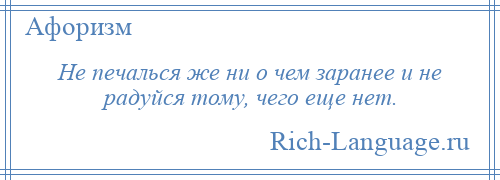 Афоризм

Не печалься же ни о чем заранее и не радуйся тому, чего еще нет.

Rich-Language.ru